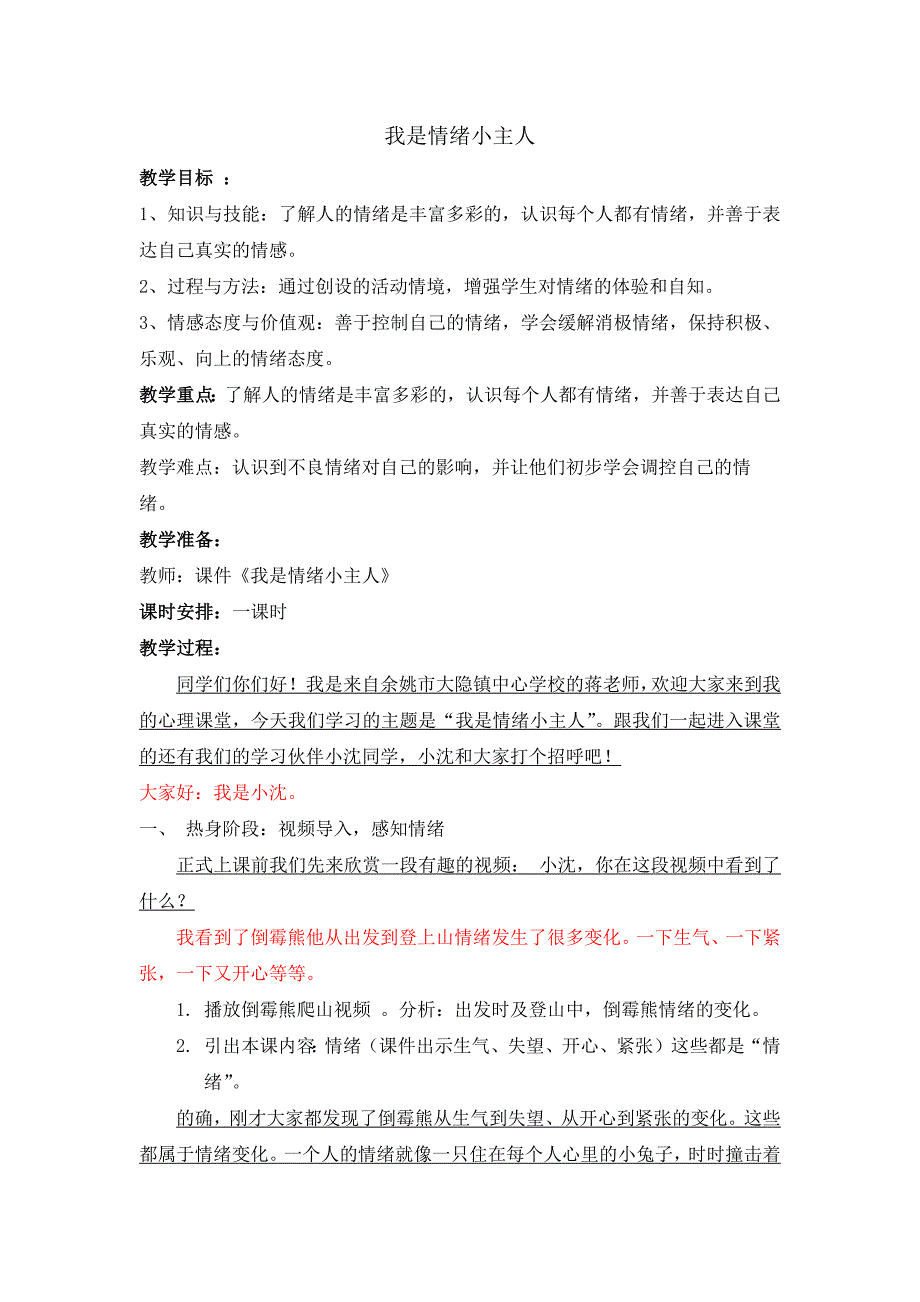 我是情绪小主人

教学目标 ：

1、知识与技能：了解人的情绪是丰富多彩的，认识每个人都有情绪，并善于表达自己真实的情感。

2、过程与方法：通过创设的活动情境，增强学生对情绪的体验和自知。

3、情感态度与价值观：善于控制自己的情绪，学会缓解消极情绪，保持积极、乐观、向上的情绪态度。

教学重点：了解人的情绪是丰富多彩的，认识每个人都有情绪，并善于表达自己真实的情感。

教学难点：认识到不良情绪对自己的影响，并让他们初步学会调控自己的情绪。

教学准备：

教师：课件《我是情绪小主人》

课时安排：一课时

教学过程：

同学们你们好！我是来自余姚市大隐镇中心学校的蒋老师，欢迎大家来到我的心理课堂，今天我们学习的主题是“我是情绪小主人”。跟我们一起进入课堂的还有我们的学习伙伴小沈同学，小沈和大家打个招呼吧！

大家好：我是小沈。

一、 热身阶段：视频导入，感知情绪

正式上课前我们先来欣赏一段有趣的视频： 小沈，你在这段视频中看到了什么？

我看到了倒霉熊他从出发到登上山情绪发生了很多变化。一下生气、一下紧张，一下又开心等等。

1. 播放倒霉熊爬山视频 。分析：出发时及登山中，倒霉熊情绪的变化。

2. 引出本课内容：情绪（课件出示生气、失望、开心、紧张）这些都是“情绪”。

的确，刚才大家都发现了倒霉熊从生气到失望、从开心到紧张的变化。这些都属于情绪变化。一个人的情绪就像一只住在每个人心里的小兔子，时时撞击着